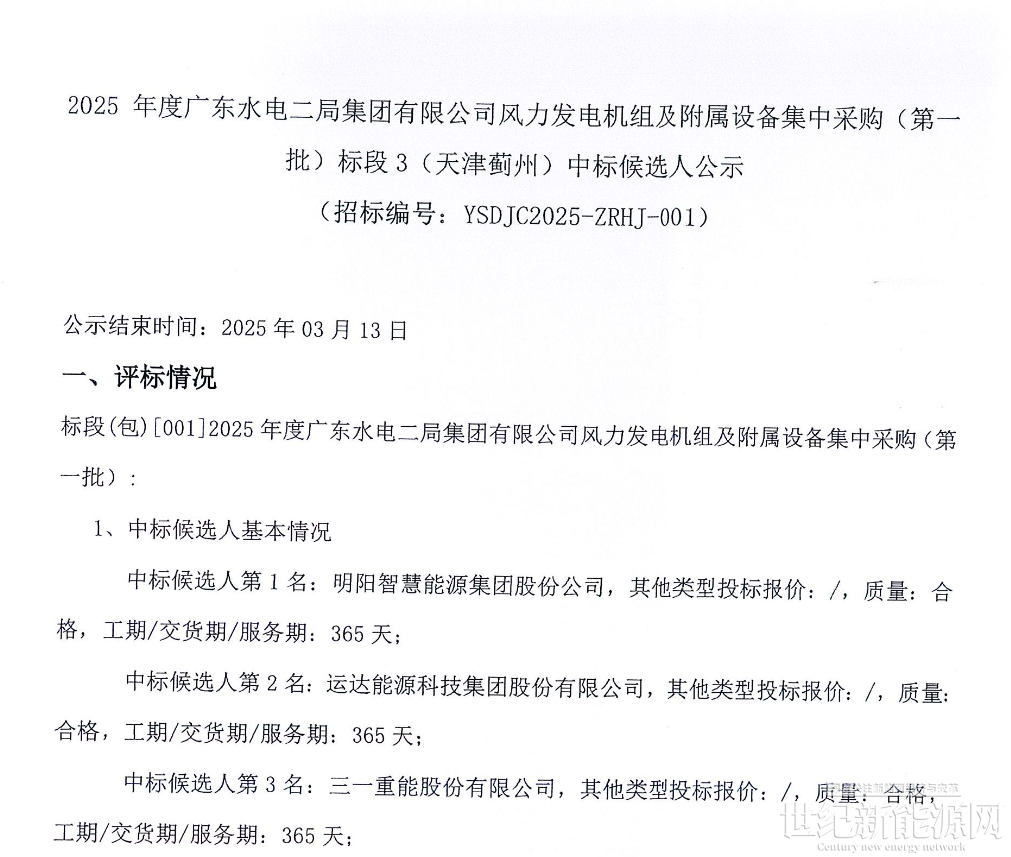 2025 年度广东水电二局集团有限公司风力发电机组及附属设备集中采购（第一批）标段 3（天津蓟州）中标候选人公示

（招标编号：YSDJC2025-ZRHJ-001）

公示结束时间：2025 年 03 月 13 日

一、评标情况

标段(包)[001]2025 年度广东水电二局集团有限公司风力发电机组及附属设备集中采购（第一批）：

1、中标候选人基本情况

中标候选人第 1 名：明阳智慧能源集团股份公司，其他类型投标报价：/，质量：合格，工期/交货期/服务期：365 天；

中标候选人第 2 名：运达能源科技集团股份有限公司，其他类型投标报价：/，质量：合格，工期/交货期/服务期：365 天；

中标候选人第 3 名：三一重能股份有限公司，其他类型投标报价：/，质量：合格，工期/交货期/服务期：365 天；

世纪新能源网
Century new energy network